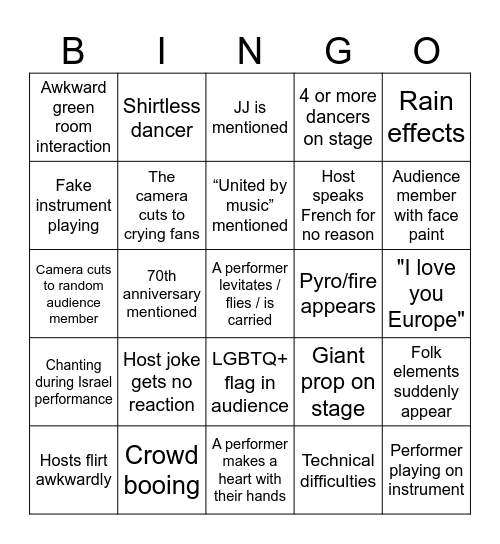 | B | I | N | G | O |
|---|---|---|---|---|
| Awkward green room interaction | Shirtless dancer | JJ is mentioned | 4 or more dancers on stage | Rain effects |
| Fake instrument playing | The camera cuts to crying fans | “United by music” mentioned | Host speaks French for no reason | Audience member with face paint |
| Camera cuts to random audience member | 70th anniversary mentioned | A performer levitates / flies / is carried | Pyro/fire appears | "I love you Europe" |
| Chanting during Israel performance | Host joke gets no reaction | LGBTQ+ flag in audience | Giant prop on stage | Folk elements suddenly appear |
| Hosts flirt awkwardly | Crowd booing | A performer makes a heart with their hands | Technical difficulties | Performer playing on instrument |